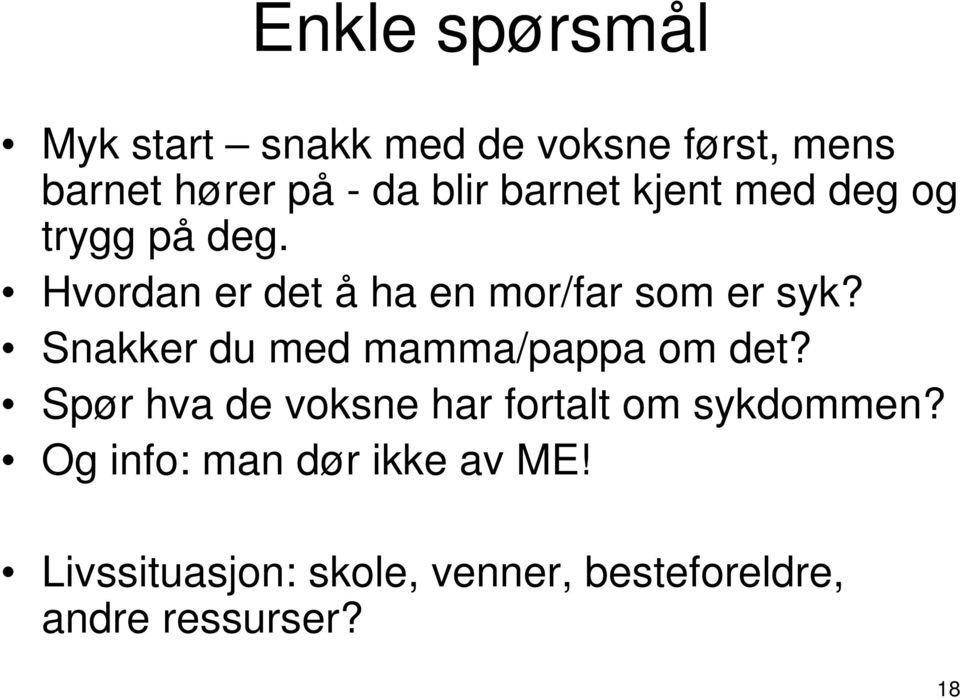 Enkle spørsmål

• Myk start – snakk med de voksne først, mens barnet hører på - da blir barnet kjent med deg og trygg på deg.
• Hvordan er det å ha en mor/far som er syk?
• Snakker du med mamma/pappa om det?
• Spør hva de voksne har fortalt om sykdommen?
• Og info: man dør ikke av ME!

• Livssituasjon: skole, venner, besteforeldre, andre ressurser?

18